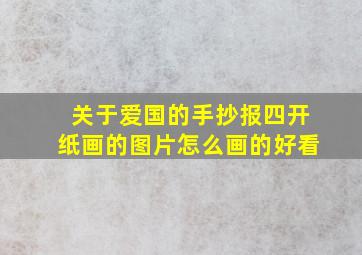 关于爱国的手抄报四开纸画的图片怎么画的好看